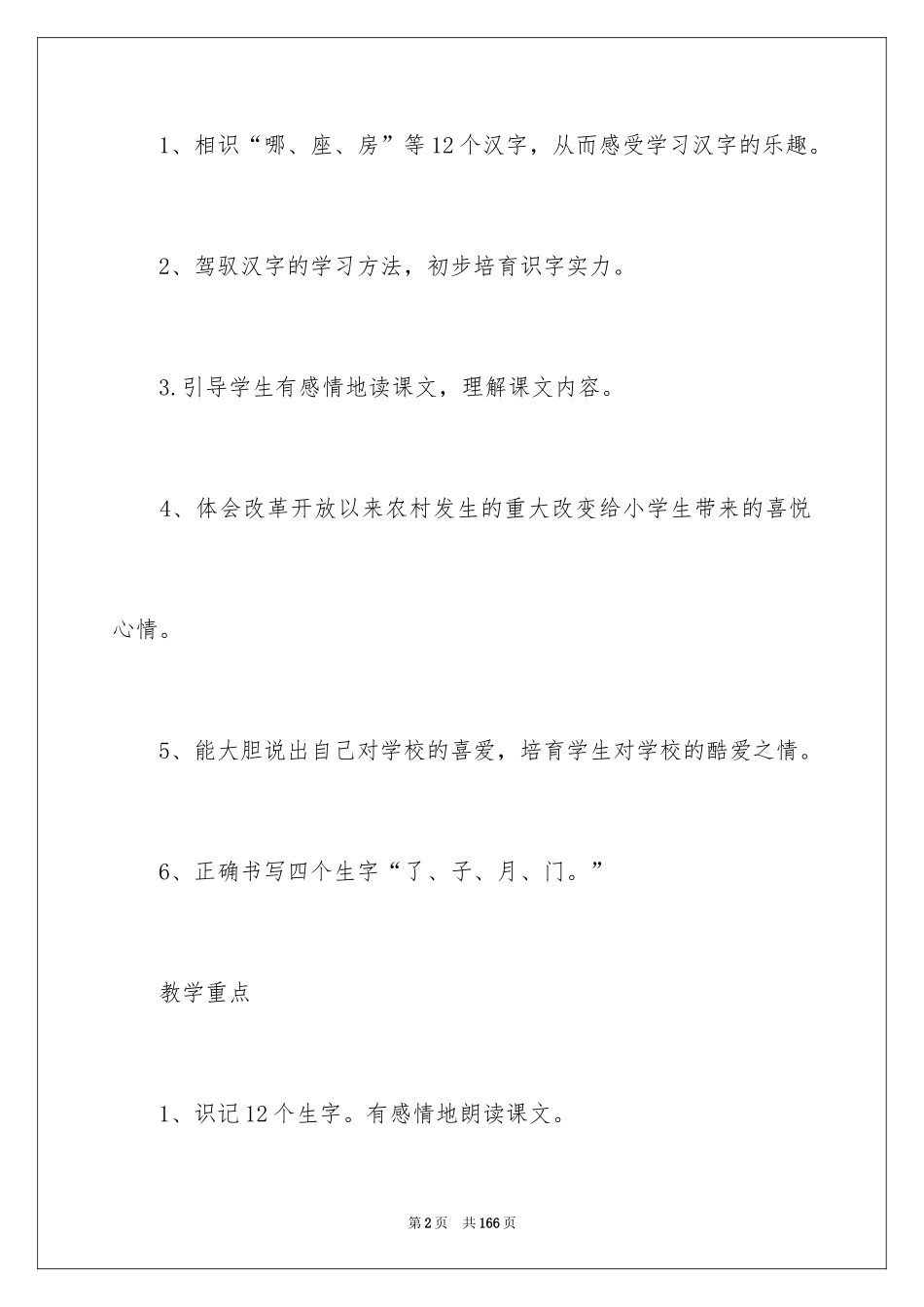 1、相识“哪、座、房”等12个汉字，从而感受学习汉字的乐趣。

2、驾驭汉字的学习方法，初步培育识字实力。

3.引导学生有感情地读课文，理解课文内容。

4、体会改革开放以来农村发生的重大改变给小学生带来的喜悦心情。

5、能大胆说出自己对学校的喜爱，培育学生对学校的酷爱之情。

6、正确书写四个生字“了、子、月、门。”

教学重点

1、识记12个生字。有感情地朗读课文。

第2页 共166页